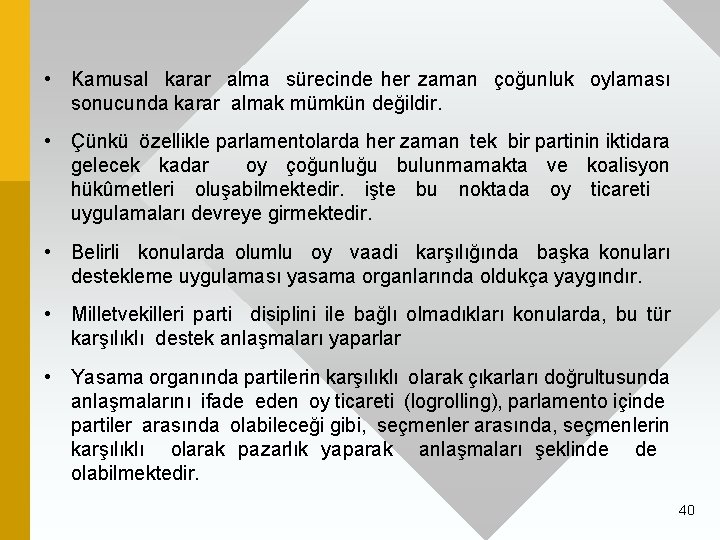 • Kamusal karar alma sürecinde her zaman çoğunluk oylaması sonucunda karar almak mümkün değildir.

• Çünkü özellikle parlamentolarda her zaman tek bir partinin iktidara gelecek kadar oy çoğunluğu bulunmamakta ve koalisyon hükûmetleri oluşabilmektedir. işte bu noktada oy ticareti uygulamaları devreye girmektedir.

• Belirli konularda olumlu oy vaadi karşılığında başka konuları destekleme uygulaması yasama organlarında oldukça yaygındır.

• Milletvekilleri parti disiplini ile bağlı olmadıkları konularda, bu tür karşılıklı destek anlaşmaları yaparlar

• Yasama organında partilerin karşılıklı olarak çıkarları doğrultusunda anlaşmalarını ifade eden oy ticareti (logrolling), parlamento içinde partiler arasında olabileceği gibi, seçmenler arasında, seçmenlerin karşılıklı olarak pazarlık yaparak anlaşmaları şeklinde de olabilmektedir.

40